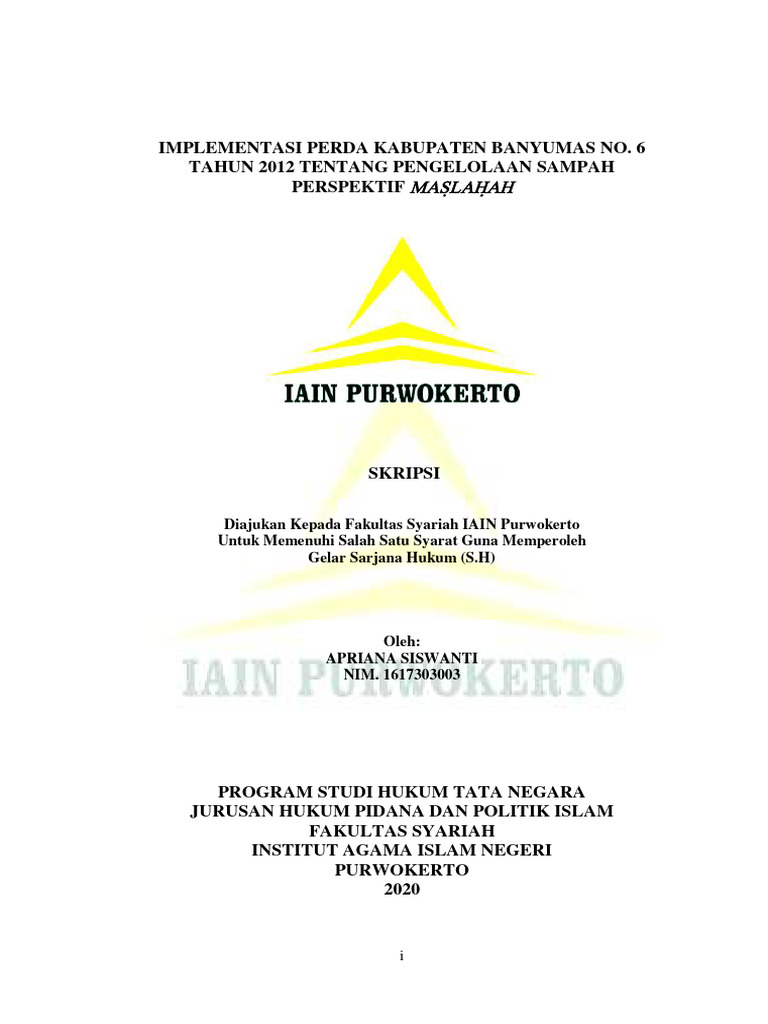 IMPLEMENTASI PERDA KABUPATEN BANYUMAS NO. 6 TAHUN 2012 TENTANG PENGELOLAAN SAMPAH PERSPEKTIF MAṢLAḤAH

IAIN PURWOKERTO

SKRIPSI

Diajukan Kepada Fakultas Syariah IAIN Purwokerto
Untuk Memenuhi Salah Satu Syarat Guna Memperoleh
Gelar Sarjana Hukum (S.H)

Oleh:
APRIANA SISWANTI
NIM. 1617303003

PROGRAM STUDI HUKUM TATA NEGARA
JURUSAN HUKUM PIDANA DAN POLITIK ISLAM
FAKULTAS SYARIAH
INSTITUT AGAMA ISLAM NEGERI
PURWOKERTO
2020

i

IAIN PURWOKERTO